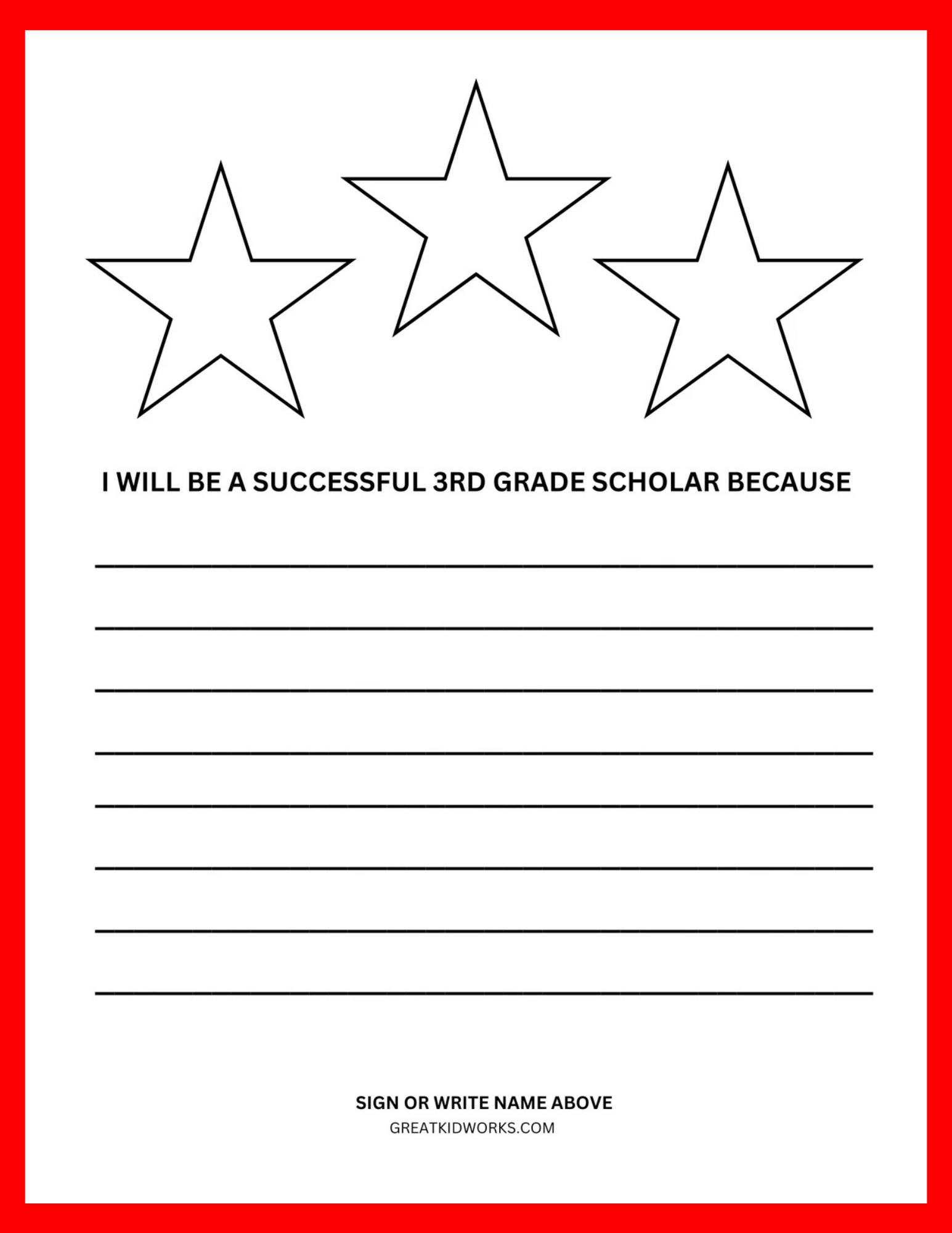 I WILL BE A SUCCESSFUL 3RD GRADE SCHOLAR BECAUSE

____

____

____

____

____

____

____

____

SIGN OR WRITE NAME ABOVE
GREATKIDWORKS.COM